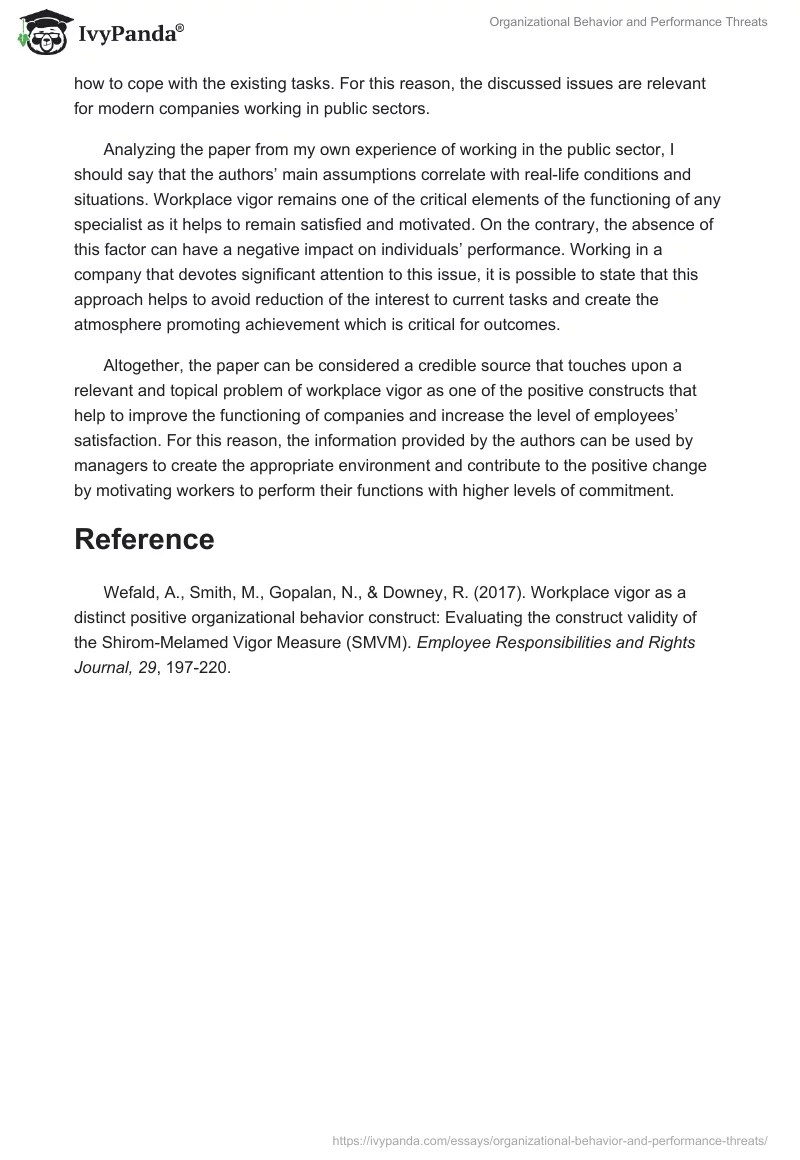 IvyPanda®

Organizational Behavior and Performance Threats

how to cope with the existing tasks. For this reason, the discussed issues are relevant for modern companies working in public sectors.

Analyzing the paper from my own experience of working in the public sector, I should say that the authors' main assumptions correlate with real-life conditions and situations. Workplace vigor remains one of the critical elements of the functioning of any specialist as it helps to remain satisfied and motivated. On the contrary, the absence of this factor can have a negative impact on individuals' performance. Working in a company that devotes significant attention to this issue, it is possible to state that this approach helps to avoid reduction of the interest to current tasks and create the atmosphere promoting achievement which is critical for outcomes.

Altogether, the paper can be considered a credible source that touches upon a relevant and topical problem of workplace vigor as one of the positive constructs that help to improve the functioning of companies and increase the level of employees' satisfaction. For this reason, the information provided by the authors can be used by managers to create the appropriate environment and contribute to the positive change by motivating workers to perform their functions with higher levels of commitment.

Reference

Wefald, A., Smith, M., Gopalan, N., & Downey, R. (2017). Workplace vigor as a distinct positive organizational behavior construct: Evaluating the construct validity of the Shirom-Melamed Vigor Measure (SMVM). Employee Responsibilities and Rights Journal, 29, 197-220.

https://ivypanda.com/essays/organizational-behavior-and-performance-threats/